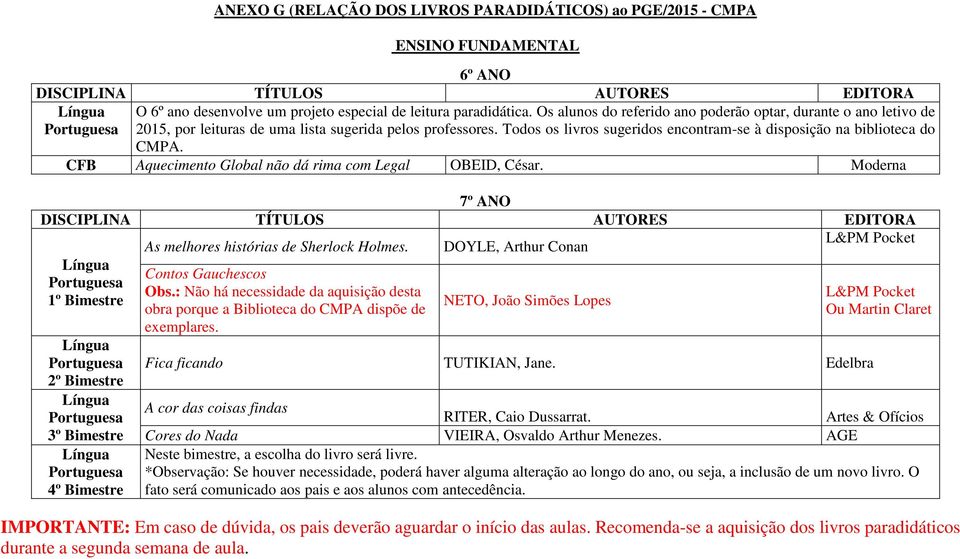 ANEXO G (RELAÇÃO DOS LIVROS PARADIDÁTICOS) ao PGE/2015 - CMPA

ENSINO FUNDAMENTAL

6º ANO

| DISCIPLINA | TÍTULOS | AUTORES | EDITORA |
|---|---|---|---|
| Língua Portuguesa | O 6º ano desenvolve um projeto especial de leitura paradidática. Os alunos do referido ano poderão optar, durante o ano letivo de 2015, por leituras de uma lista sugerida pelos professores. Todos os livros sugeridos encontram-se à disposição na biblioteca do CMPA. | | |
| CFB | Aquecimento Global não dá rima com Legal | OBEID, César. | Moderna |

7º ANO

| DISCIPLINA | TÍTULOS | AUTORES | EDITORA |
|---|---|---|---|
| Língua Portuguesa 1º Bimestre | As melhores histórias de Sherlock Holmes. | DOYLE, Arthur Conan | L&PM Pocket |
| | Contos Gauchescos Obs.: Não há necessidade da aquisição desta obra porque a Biblioteca do CMPA dispõe de exemplares. | NETO, João Simões Lopes | L&PM Pocket Ou Martin Claret |
| Língua Portuguesa 2º Bimestre | Fica ficando | TUTIKIAN, Jane. | Edelbra |
| Língua Portuguesa 3º Bimestre | A cor das coisas findas | RITER, Caio Dussarrat. | Artes & Ofícios |
| | Cores do Nada | VIEIRA, Osvaldo Arthur Menezes. | AGE |
| Língua Portuguesa 4º Bimestre | Neste bimestre, a escolha do livro será livre. *Observação: Se houver necessidade, poderá haver alguma alteração ao longo do ano, ou seja, a inclusão de um novo livro. O fato será comunicado aos pais e aos alunos com antecedência. | | |

IMPORTANTE: Em caso de dúvida, os pais deverão aguardar o início das aulas. Recomenda-se a aquisição dos livros paradidáticos durante a segunda semana de aula.